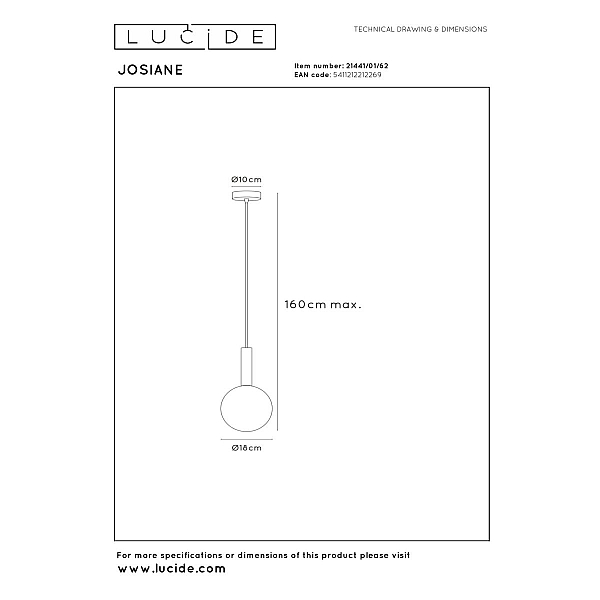 LUCIDE

TECHNICAL DRAWING & DIMENSIONS

JOSIANE

Item number: 21441/01/62
EAN code: 5411212212269

Ø10cm

160cm max.

Ø18cm

For more specifications or dimensions of this product please visit
www.lucide.com